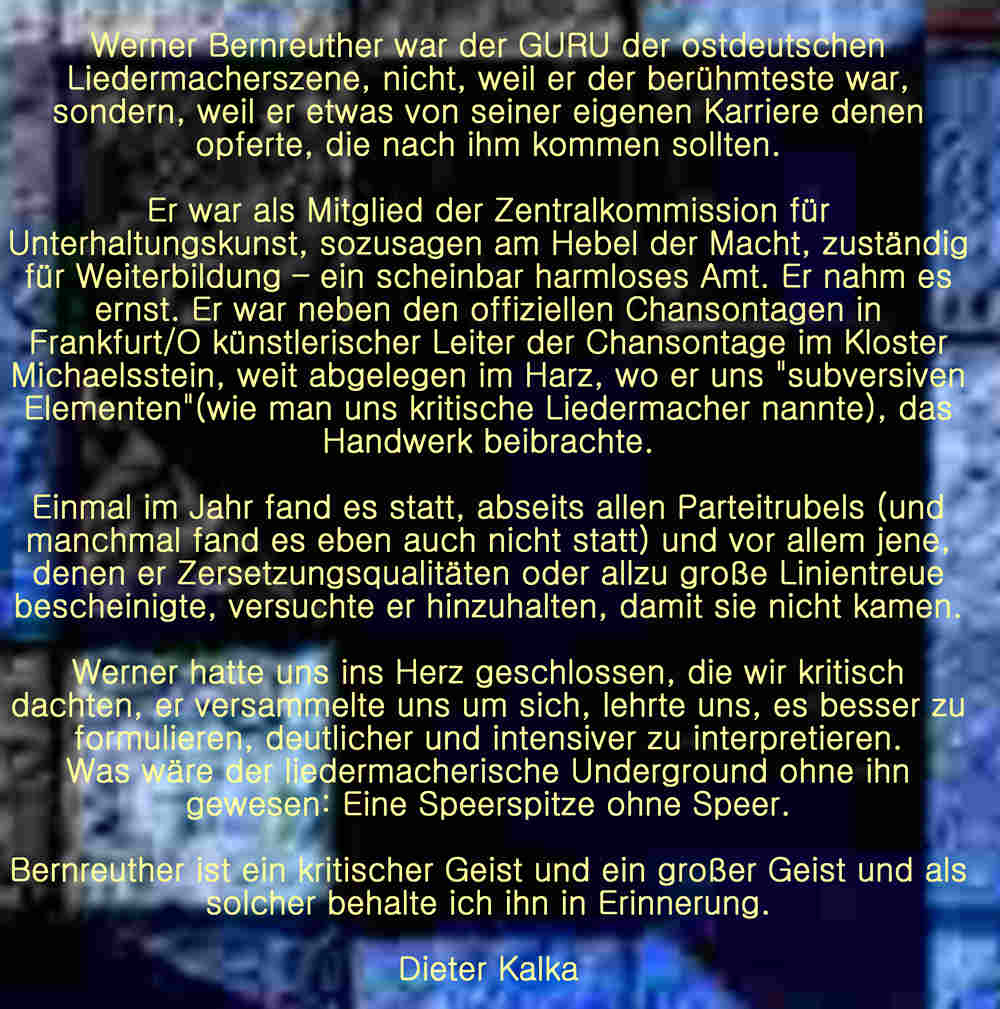 Werner Bernreuther war der GURU der ostdeutschen Liedermacherszene, nicht, weil er der berühmteste war, sondern, weil er etwas von seiner eigenen Karriere denen opferte, die nach ihm kommen sollten.

Er war als Mitglied der Zentralkommission für Unterhaltungskunst, sozusagen am Hebel der Macht, zuständig für Weiterbildung - ein scheinbar harmloses Amt. Er nahm es ernst. Er war neben den offiziellen Chansontagen in Frankfurt/O künstlerischer Leiter der Chansontage im Kloster Michaelsstein, weit abgelegen im Harz, wo er uns "subversiven Elementen"(wie man uns kritische Liedermacher nannte), das Handwerk beibrachte.

Einmal im Jahr fand es statt, abseits allen Parteitrubels (und manchmal fand es eben auch nicht statt) und vor allem jene, denen er Zersetzungsqualitäten oder allzu große Linientreue bescheinigte, versuchte er hinzuhalten, damit sie nicht kamen.

Werner hatte uns ins Herz geschlossen, die wir kritisch dachten, er versammelte uns um sich, lehrte uns, es besser zu formulieren, deutlicher und intensiver zu interpretieren. Was wäre der liedermacherische Underground ohne ihn gewesen: Eine Speerspitze ohne Speer.

Bernreuther ist ein kritischer Geist und ein großer Geist und als solcher behalte ich ihn in Erinnerung.

Dieter Kalka